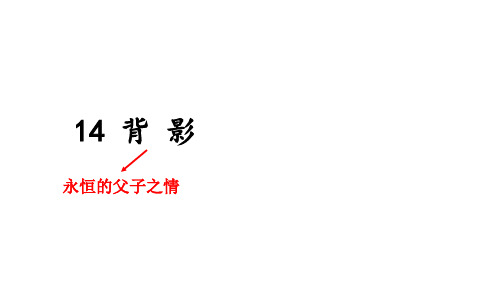 14 背 影

永恒的父子之情